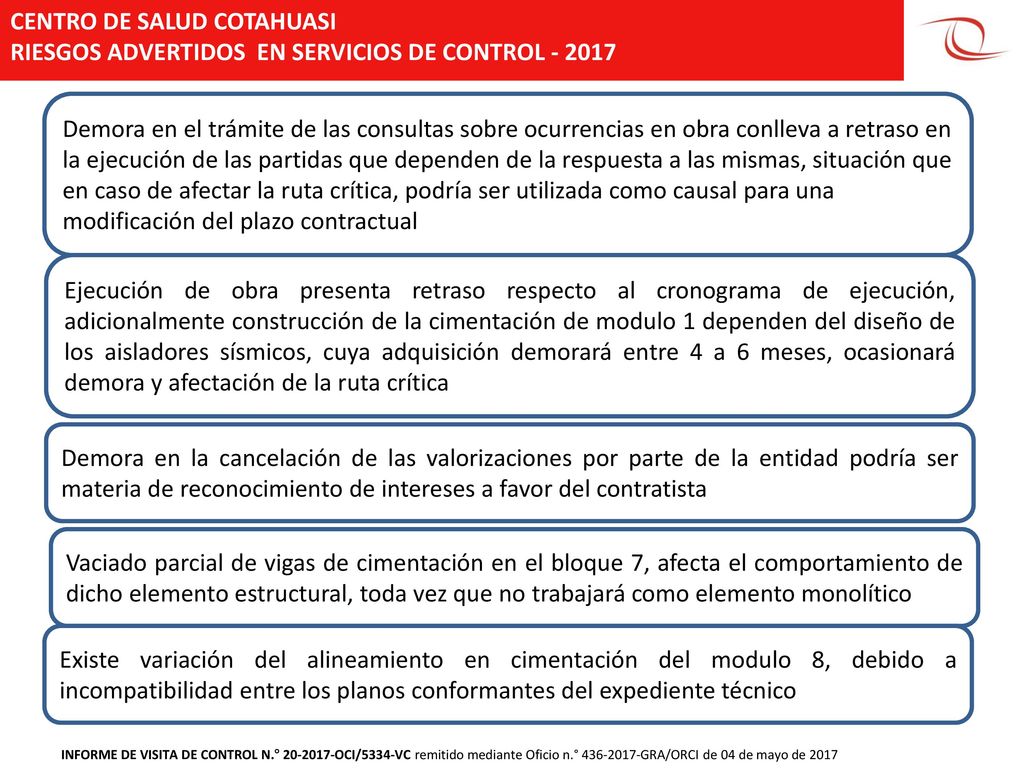 CENTRO DE SALUD COTAHUASI
RIESGOS ADVERTIDOS EN SERVICIOS DE CONTROL - 2017

Demora en el trámite de las consultas sobre ocurrencias en obra conlleva a retraso en la ejecución de las partidas que dependen de la respuesta a las mismas, situación que en caso de afectar la ruta crítica, podría ser utilizada como causal para una modificación del plazo contractual

Ejecución de obra presenta retraso respecto al cronograma de ejecución, adicionalmente construcción de la cimentación de modulo 1 dependen del diseño de los aisladores sísmicos, cuya adquisición demorará entre 4 a 6 meses, ocasionará demora y afectación de la ruta crítica

Demora en la cancelación de las valorizaciones por parte de la entidad podría ser materia de reconocimiento de intereses a favor del contratista

Vaciado parcial de vigas de cimentación en el bloque 7, afecta el comportamiento de dicho elemento estructural, toda vez que no trabajará como elemento monolítico

Existe variación del alineamiento en cimentación del modulo 8, debido a incompatibilidad entre los planos conformantes del expediente técnico

INFORME DE VISITA DE CONTROL N.° 20-2017-OCI/5334-VC remitido mediante Oficio n.° 436-2017-GRA/ORCI de 04 de mayo de 2017